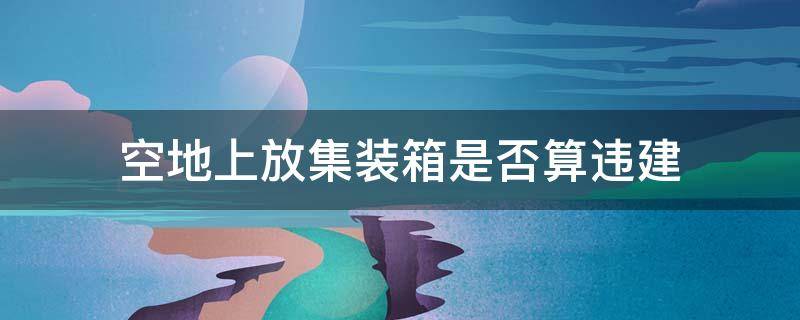 空地上放集装箱是否算违建